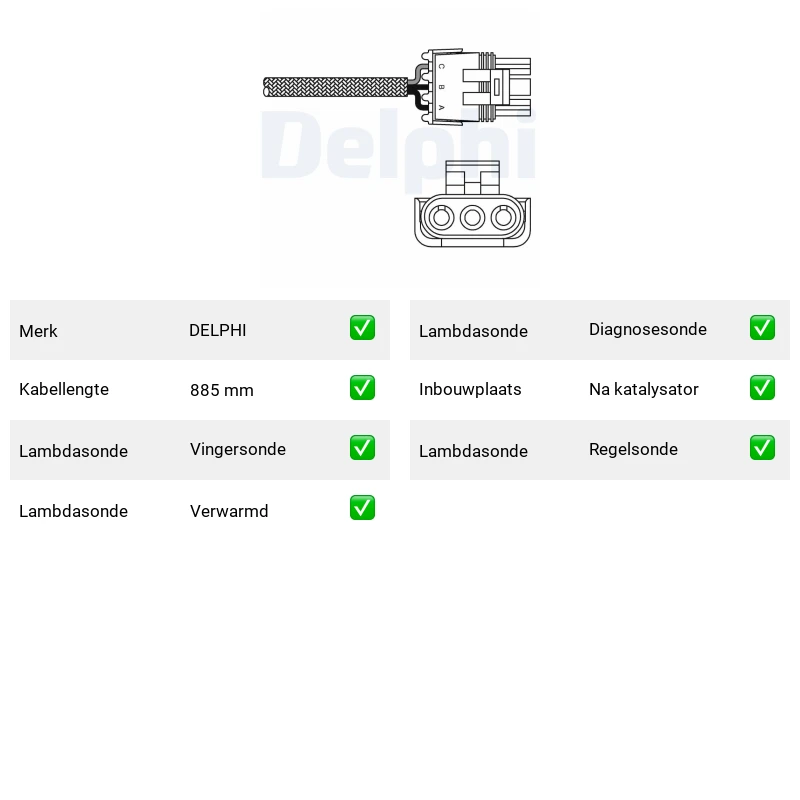 C B A

Delphi

| Merk | DELPHI | ✅ |
|---|---|---|
| Kabellengte | 885 mm | ✅ |
| Lambdasonde | Vingersonde | ✅ |
| Lambdasonde | Verwarmd | ✅ |

| Lambdasonde | Diagnosesonde | ✅ |
|---|---|---|
| Inbouwplaats | Na katalysator | ✅ |
| Lambdasonde | Regelsonde | ✅ |